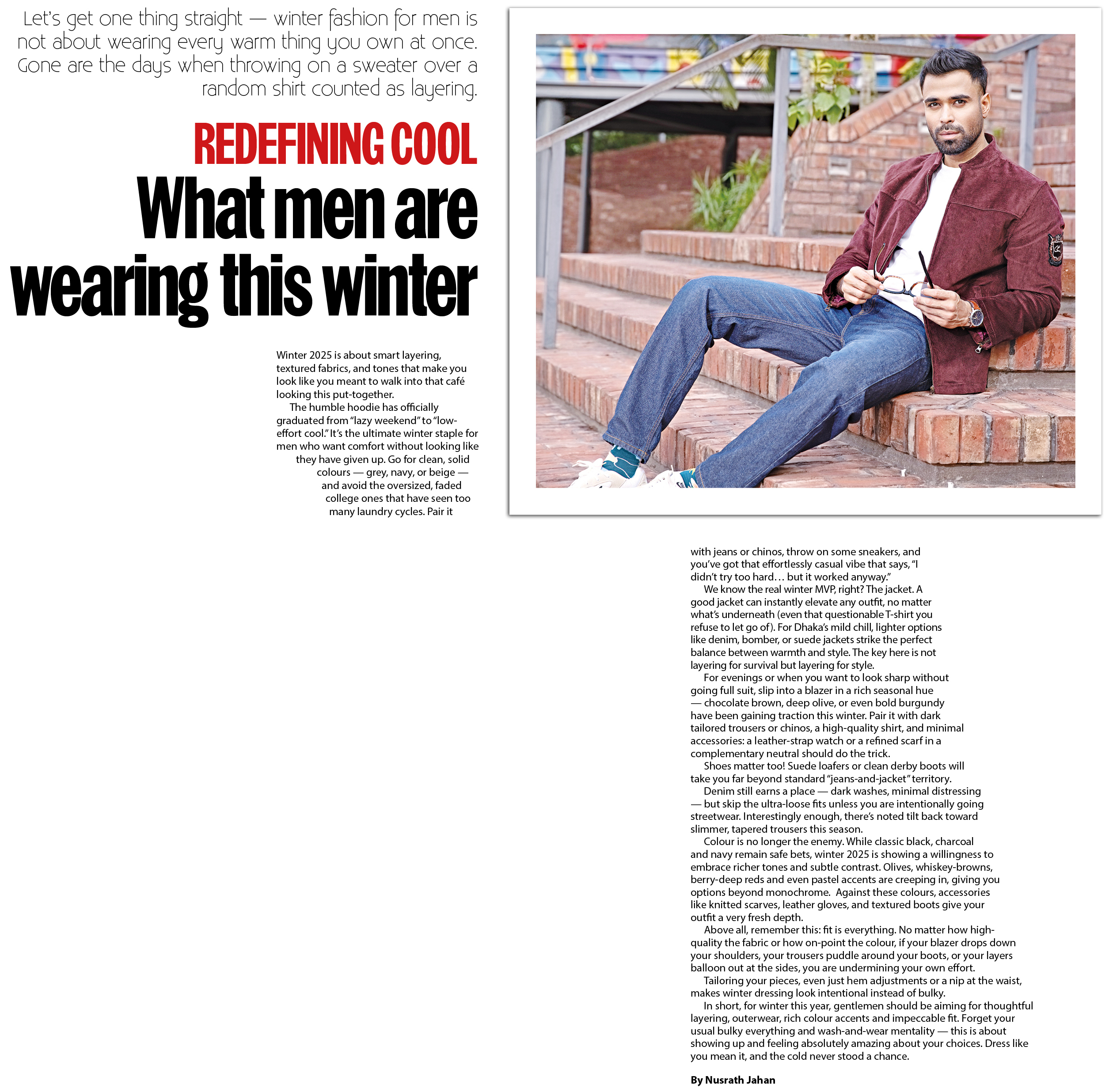 Let's get one thing straight — winter fashion for men is not about wearing every warm thing you own at once. Gone are the days when throwing on a sweater over a random shirt counted as layering.

REDEFINING COOL

What men are wearing this winter

Winter 2025 is about smart layering, textured fabrics, and tones that make you look like you meant to walk into that café looking this put-together.

The humble hoodie has officially graduated from "lazy weekend" to "low-effort cool." It's the ultimate winter staple for men who want comfort without looking like they have given up. Go for clean, solid colours — grey, navy, or beige — and avoid the oversized, faded college ones that have seen too many laundry cycles. Pair it with jeans or chinos, throw on some sneakers, and you've got that effortlessly casual vibe that says, "I didn't try too hard… but it worked anyway."

We know the real winter MVP, right? The jacket. A good jacket can instantly elevate any outfit, no matter what's underneath (even that questionable T-shirt you refuse to let go of). For Dhaka's mild chill, lighter options like denim, bomber, or suede jackets strike the perfect balance between warmth and style. The key here is not layering for survival but layering for style.

For evenings or when you want to look sharp without going full suit, slip into a blazer in a rich seasonal hue — chocolate brown, deep olive, or even bold burgundy have been gaining traction this winter. Pair it with dark tailored trousers or chinos, a high-quality shirt, and minimal accessories: a leather-strap watch or a refined scarf in a complementary neutral should do the trick.

Shoes matter too! Suede loafers or clean derby boots will take you far beyond standard "jeans-and-jacket" territory.

Denim still earns a place — dark washes, minimal distressing — but skip the ultra-loose fits unless you are intentionally going streetwear. Interestingly enough, there's noted tilt back toward slimmer, tapered trousers this season.

Colour is no longer the enemy. While classic black, charcoal and navy remain safe bets, winter 2025 is showing a willingness to embrace richer tones and subtle contrast. Olives, whiskey-browns, berry-deep reds and even pastel accents are creeping in, giving you options beyond monochrome. Against these colours, accessories like knitted scarves, leather gloves, and textured boots give your outfit a very fresh depth.

Above all, remember this: fit is everything. No matter how high-quality the fabric or how on-point the colour, if your blazer drops down your shoulders, your trousers puddle around your boots, or your layers balloon out at the sides, you are undermining your own effort.

Tailoring your pieces, even just hem adjustments or a nip at the waist, makes winter dressing look intentional instead of bulky.

In short, for winter this year, gentlemen should be aiming for thoughtful layering, outerwear, rich colour accents and impeccable fit. Forget your usual bulky everything and wash-and-wear mentality — this is about showing up and feeling absolutely amazing about your choices. Dress like you mean it, and the cold never stood a chance.

By Nusrath Jahan